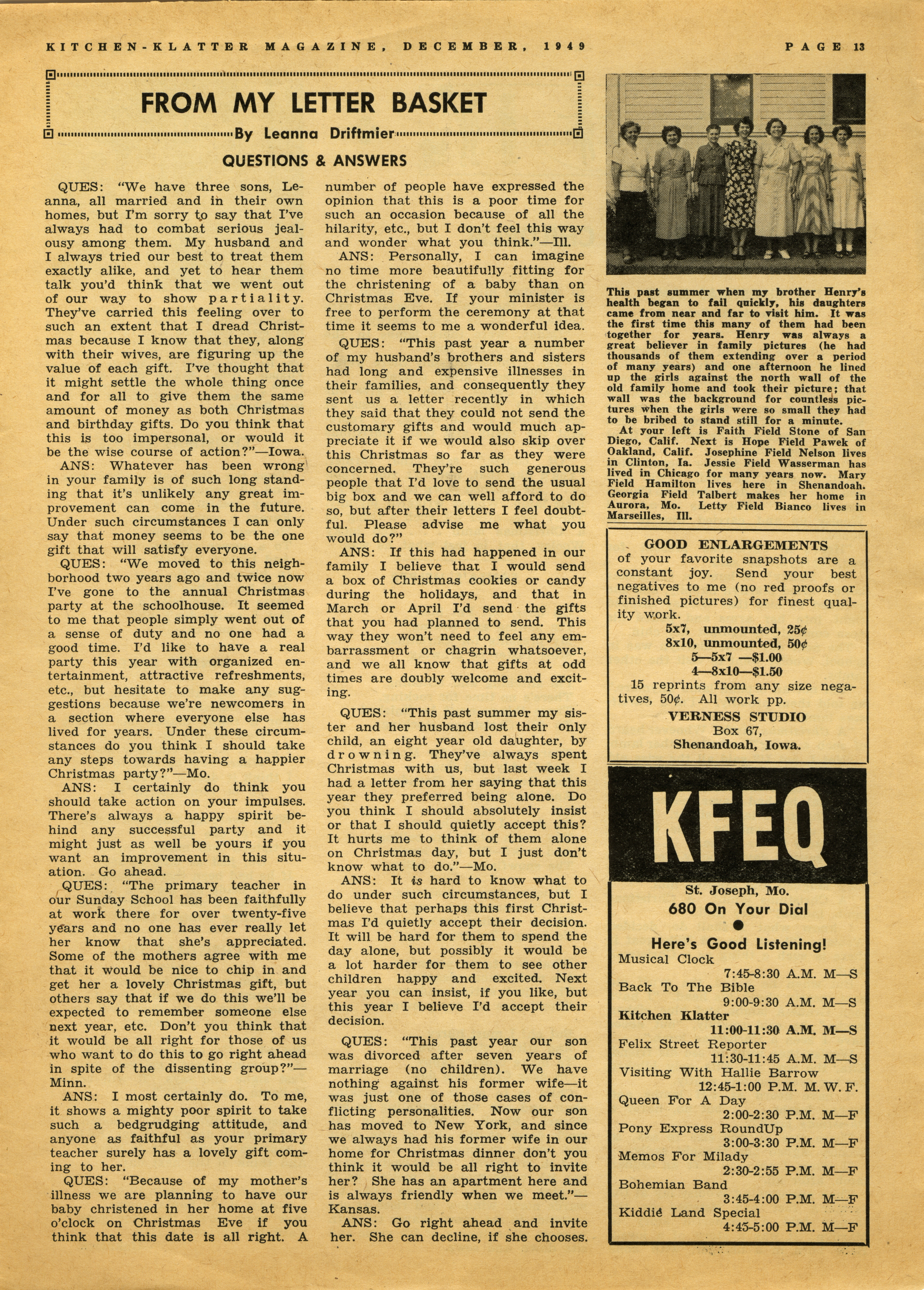 KITCHEN-KLATTER MAGAZINE, DECEMBER, 1949

PAGE 13

FROM MY LETTER BASKET

By Leanna Driftmier

QUESTIONS & ANSWERS

QUES: "We have three sons, Leanna, all married and in their own homes, but I'm sorry to say that I've always had to combat serious jealousy among them. My husband and I always tried our best to treat them exactly alike, and yet to hear them talk you'd think that we went out of our way to show partiality. They've carried this feeling over to such an extent that I dread Christmas because I know that they, along with their wives, are figuring up the value of each gift. I've thought that it might settle the whole thing once and for all to give them the same amount of money as both Christmas and birthday gifts. Do you think that this is too impersonal, or would it be the wise course of action?"—Iowa.

ANS: Whatever has been wrong in your family is of such long standing that it's unlikely any great improvement can come in the future. Under such circumstances I can only say that money seems to be the one gift that will satisfy everyone.

QUES: "We moved to this neighborhood two years ago and twice now I've gone to the annual Christmas party at the schoolhouse. It seemed to me that people simply went out of a sense of duty and no one had a good time. I'd like to have a real party this year with organized entertainment, attractive refreshments, etc., but hesitate to make any suggestions because we're newcomers in a section where everyone else has lived for years. Under these circumstances do you think I should take any steps towards having a happier Christmas party?"—Mo.

ANS: I certainly do think you should take action on your impulses. There's always a happy spirit behind any successful party and it might just as well be yours if you want an improvement in this situation. Go ahead.

QUES: "The primary teacher in our Sunday School has been faithfully at work there for over twenty-five years and no one has ever really let her know that she's appreciated. Some of the mothers agree with me that it would be nice to chip in and get her a lovely Christmas gift, but others say that if we do this we'll be expected to remember someone else next year, etc. Don't you think that it would be all right for those of us who want to do this to go right ahead in spite of the dissenting group?"—Minn.

ANS: I most certainly do. To me, it shows a mighty poor spirit to take such a bedgrudging attitude, and anyone as faithful as your primary teacher surely has a lovely gift coming to her.

QUES: "Because of my mother's illness we are planning to have our baby christened in her home at five o'clock on Christmas Eve if you think that this date is all right. A number of people have expressed the opinion that this is a poor time for such an occasion because of all the hilarity, etc., but I don't feel this way and wonder what you think."—Ill.

ANS: Personally, I can imagine no time more beautifully fitting for the christening of a baby than on Christmas Eve. If your minister is free to perform the ceremony at that time it seems to me a wonderful idea.

QUES: "This past year a number of my husband's brothers and sisters had long and expensive illnesses in their families, and consequently they sent us a letter recently in which they said that they could not send the customary gifts and would much appreciate it if we would also skip over this Christmas so far as they were concerned. They're such generous people that I'd love to send the usual big box and we can well afford to do so, but after their letters I feel doubtful. Please advise me what you would do?"

ANS: If this had happened in our family I believe that I would send a box of Christmas cookies or candy during the holidays, and that in March or April I'd send the gifts that you had planned to send. This way they won't need to feel any embarrassment or chagrin whatsoever, and we all know that gifts at odd times are doubly welcome and exciting.

QUES: "This past summer my sister and her husband lost their only child, an eight year old daughter, by drowning. They've always spent Christmas with us, but last week I had a letter from her saying that this year they preferred being alone. Do you think I should absolutely insist or that I should quietly accept this? It hurts me to think of them alone on Christmas day, but I just don't know what to do."—Mo.

ANS: It is hard to know what to do under such circumstances, but I believe that perhaps this first Christmas I'd quietly accept their decision. It will be hard for them to spend the day alone, but possibly it would be a lot harder for them to see other children happy and excited. Next year you can insist, if you like, but this year I believe I'd accept their decision.

QUES: "This past year our son was divorced after seven years of marriage (no children). We have nothing against his former wife—it was just one of those cases of conflicting personalities. Now our son has moved to New York, and since we always had his former wife in our home for Christmas dinner don't you think it would be all right to invite her? She has an apartment here and is always friendly when we meet."—Kansas.

ANS: Go right ahead and invite her. She can decline, if she chooses.

This past summer when my brother Henry's health began to fail quickly, his daughters came from near and far to visit him. It was the first time this many of them had been together for years. Henry was always a great believer in family pictures (he had thousands of them extending over a period of many years) and one afternoon he lined up the girls against the north wall of the old family home and took their picture; that wall was the background for countless pictures when the girls were so small they had to be bribed to stand still for a minute.

At your left is Faith Field Stone of San Diego, Calif. Next is Hope Field Pawek of Oakland, Calif. Josephine Field Nelson lives in Clinton, Ia. Jessie Field Wasserman has lived in Chicago for many years now. Mary Field Hamilton lives here in Shenandoah. Georgia Field Talbert makes her home in Aurora, Mo. Letty Field Bianco lives in Marseilles, Ill.

GOOD ENLARGEMENTS
of your favorite snapshots are a constant joy. Send your best negatives to me (no red proofs or finished pictures) for finest quality work.
5x7, unmounted, 25¢
8x10, unmounted, 50¢
5—5x7 —$1.00
4—8x10—$1.50
15 reprints from any size negatives, 50¢. All work pp.
VERNESS STUDIO
Box 67,
Shenandoah, Iowa.

KFEQ
St. Joseph, Mo.
680 On Your Dial

Here's Good Listening!
Musical Clock
7:45-8:30 A.M. M—S
Back To The Bible
9:00-9:30 A.M. M—S
Kitchen Klatter
11:00-11:30 A.M. M—S
Felix Street Reporter
11:30-11:45 A.M. M—S
Visiting With Hallie Barrow
12:45-1:00 P.M. M. W. F.
Queen For A Day
2:00-2:30 P.M. M—F
Pony Express RoundUp
3:00-3:30 P.M. M—F
Memos For Milady
2:30-2:55 P.M. M—F
Bohemian Band
3:45-4:00 P.M. M—F
Kiddie Land Special
4:45-5:00 P.M. M—F